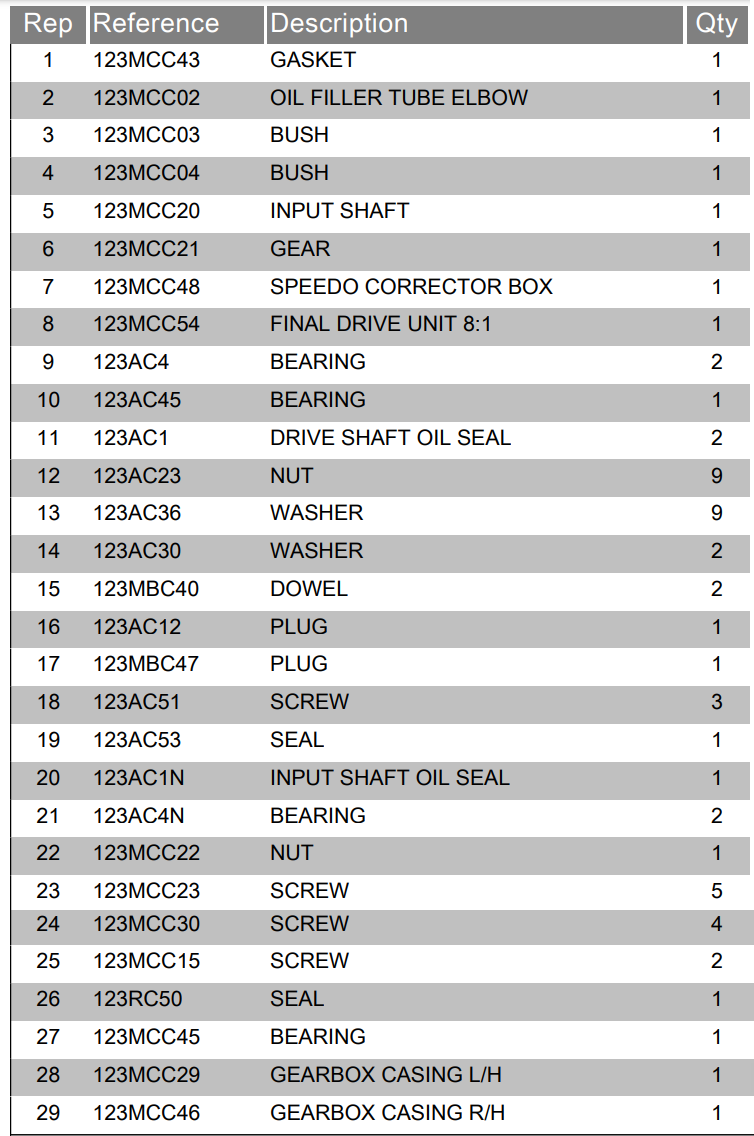 | Rep | Reference | Description | Qty |
|---|---|---|---|
| 1 | 123MCC43 | GASKET | 1 |
| 2 | 123MCC02 | OIL FILLER TUBE ELBOW | 1 |
| 3 | 123MCC03 | BUSH | 1 |
| 4 | 123MCC04 | BUSH | 1 |
| 5 | 123MCC20 | INPUT SHAFT | 1 |
| 6 | 123MCC21 | GEAR | 1 |
| 7 | 123MCC48 | SPEEDO CORRECTOR BOX | 1 |
| 8 | 123MCC54 | FINAL DRIVE UNIT 8:1 | 1 |
| 9 | 123AC4 | BEARING | 2 |
| 10 | 123AC45 | BEARING | 1 |
| 11 | 123AC1 | DRIVE SHAFT OIL SEAL | 2 |
| 12 | 123AC23 | NUT | 9 |
| 13 | 123AC36 | WASHER | 9 |
| 14 | 123AC30 | WASHER | 2 |
| 15 | 123MBC40 | DOWEL | 2 |
| 16 | 123AC12 | PLUG | 1 |
| 17 | 123MBC47 | PLUG | 1 |
| 18 | 123AC51 | SCREW | 3 |
| 19 | 123AC53 | SEAL | 1 |
| 20 | 123AC1N | INPUT SHAFT OIL SEAL | 1 |
| 21 | 123AC4N | BEARING | 2 |
| 22 | 123MCC22 | NUT | 1 |
| 23 | 123MCC23 | SCREW | 5 |
| 24 | 123MCC30 | SCREW | 4 |
| 25 | 123MCC15 | SCREW | 2 |
| 26 | 123RC50 | SEAL | 1 |
| 27 | 123MCC45 | BEARING | 1 |
| 28 | 123MCC29 | GEARBOX CASING L/H | 1 |
| 29 | 123MCC46 | GEARBOX CASING R/H | 1 |